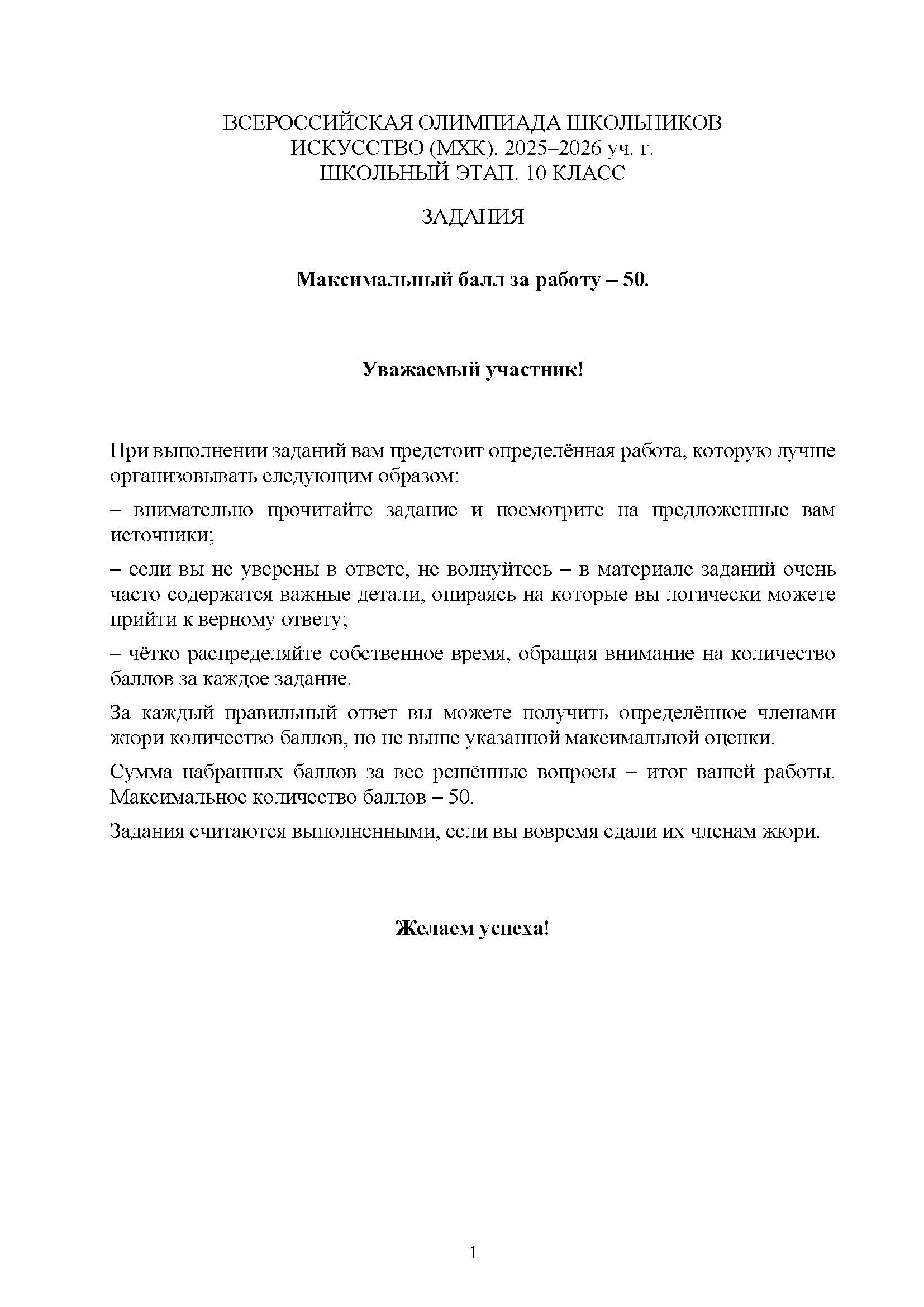 ВСЕРОССИЙСКАЯ ОЛИМПИАДА ШКОЛЬНИКОВ
ИСКУССТВО (МХК). 2025–2026 уч. г.
ШКОЛЬНЫЙ ЭТАП. 10 КЛАСС

ЗАДАНИЯ

Максимальный балл за работу – 50.

Уважаемый участник!

При выполнении заданий вам предстоит определённая работа, которую лучше организовывать следующим образом:

– внимательно прочитайте задание и посмотрите на предложенные вам источники;

– если вы не уверены в ответе, не волнуйтесь – в материале заданий очень часто содержатся важные детали, опираясь на которые вы логически можете прийти к верному ответу;

– чётко распределяйте собственное время, обращая внимание на количество баллов за каждое задание.

За каждый правильный ответ вы можете получить определённое членами жюри количество баллов, но не выше указанной максимальной оценки.

Сумма набранных баллов за все решённые вопросы – итог вашей работы. Максимальное количество баллов – 50.

Задания считаются выполненными, если вы вовремя сдали их членам жюри.

Желаем успеха!

1